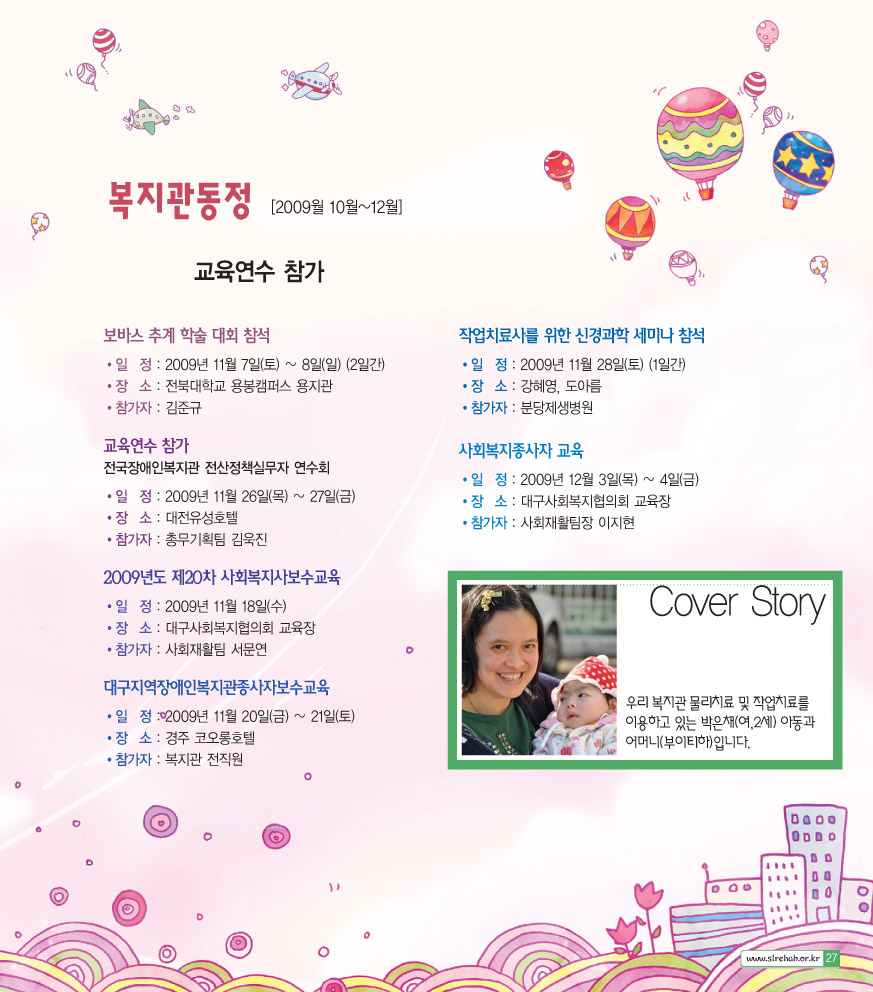 복지관동정 [2009월 10월~12월]

교육연수 참가

보바스 추계 학술 대회 참석
• 일 정 : 2009년 11월 7일(토) ~ 8일(일) (2일간)
• 장 소 : 전북대학교 용봉캠퍼스 용지관
• 참가자 : 김준규

교육연수 참가
전국장애인복지관 전산정책실무자 연수회
• 일 정 : 2009년 11월 26일(목) ~ 27일(금)
• 장 소 : 대전유성호텔
• 참가자 : 총무기획팀 김욱진

2009년도 제20차 사회복지사보수교육
• 일 정 : 2009년 11월 18일(수)
• 장 소 : 대구사회복지협의회 교육장
• 참가자 : 사회재활팀 서문연

대구지역장애인복지관종사자보수교육
• 일 정 : 2009년 11월 20일(금) ~ 21일(토)
• 장 소 : 경주 코오롱호텔
• 참가자 : 복지관 전직원

작업치료사를 위한 신경과학 세미나 참석
• 일 정 : 2009년 11월 28일(토) (1일간)
• 장 소 : 강혜영, 도아름
• 참가자 : 분당제생병원

사회복지종사자 교육
• 일 정 : 2009년 12월 3일(목) ~ 4일(금)
• 장 소 : 대구사회복지협의회 교육장
• 참가자 : 사회재활팀장 이지현

Cover Story

우리 복지관 물리치료 및 작업치료를 이용하고 있는 박은채(여,2세) 아동과 어머니(부이티하)입니다.

www.slrehab.or.kr 27